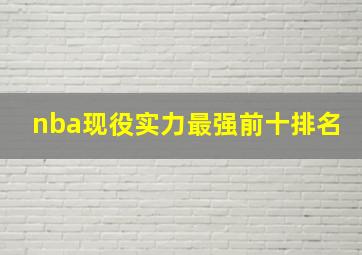 nba现役实力最强前十排名